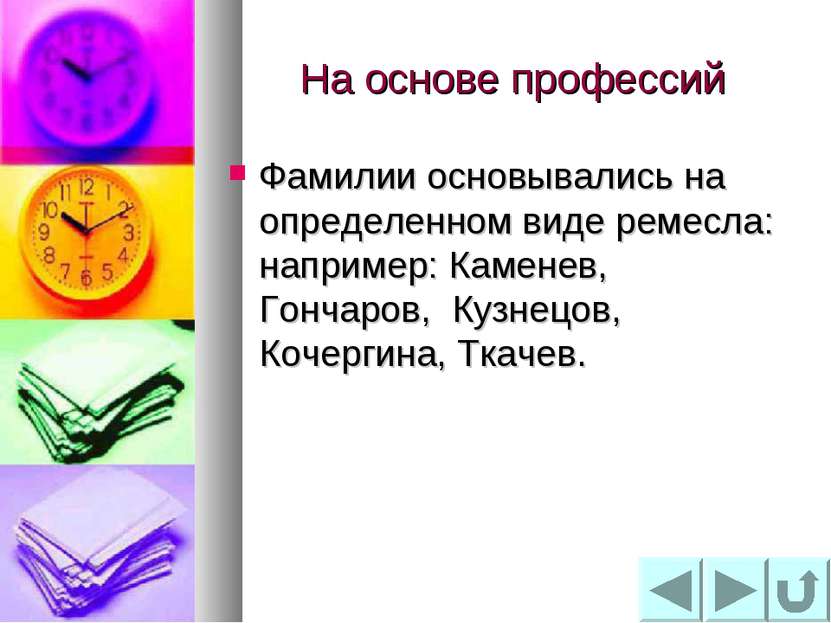 На основе профессий

Фамилии основывались на определенном виде ремесла: например: Каменев, Гончаров,  Кузнецов, Кочергина, Ткачев.